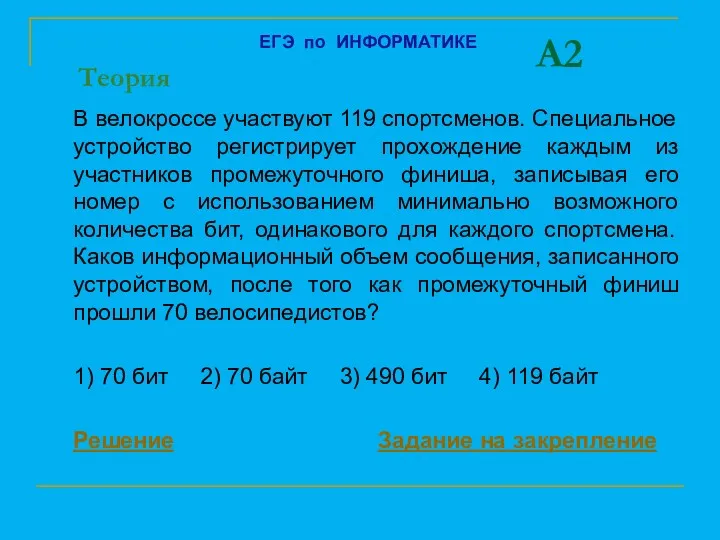 ЕГЭ по ИНФОРМАТИКЕ

А2

Теория

В велокроссе участвуют 119 спортсменов. Специальное устройство регистрирует прохождение каждым из участников промежуточного финиша, записывая его номер с использованием минимально возможного количества бит, одинакового для каждого спортсмена. Каков информационный объем сообщения, записанного устройством, после того как промежуточный финиш прошли 70 велосипедистов?

1) 70 бит 2) 70 байт 3) 490 бит 4) 119 байт

Решение

Задание на закрепление